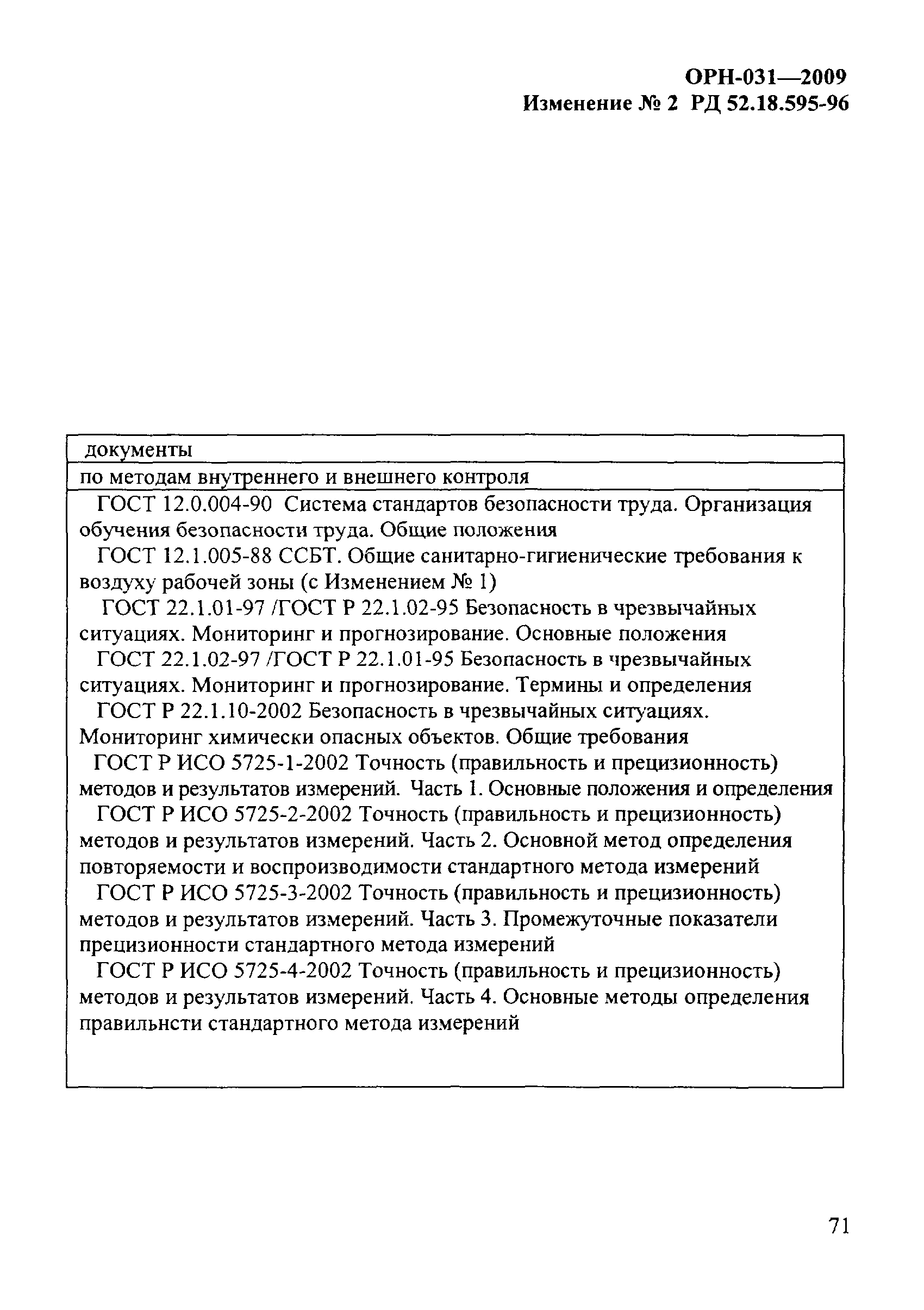 ОРН-031—2009
Изменение № 2 РД 52.18.595-96

| документы |
|---|
| по методам внутреннего и внешнего контроля |
| ГОСТ 12.0.004-90 Система стандартов безопасности труда. Организация обучения безопасности труда. Общие положения<br>ГОСТ 12.1.005-88 ССБТ. Общие санитарно-гигиенические требования к воздуху рабочей зоны (с Изменением № 1)<br>ГОСТ 22.1.01-97 /ГОСТ Р 22.1.02-95 Безопасность в чрезвычайных ситуациях. Мониторинг и прогнозирование. Основные положения<br>ГОСТ 22.1.02-97 /ГОСТ Р 22.1.01-95 Безопасность в чрезвычайных ситуациях. Мониторинг и прогнозирование. Термины и определения<br>ГОСТ Р 22.1.10-2002 Безопасность в чрезвычайных ситуациях. Мониторинг химически опасных объектов. Общие требования<br>ГОСТ Р ИСО 5725-1-2002 Точность (правильность и прецизионность) методов и результатов измерений. Часть 1. Основные положения и определения<br>ГОСТ Р ИСО 5725-2-2002 Точность (правильность и прецизионность) методов и результатов измерений. Часть 2. Основной метод определения повторяемости и воспроизводимости стандартного метода измерений<br>ГОСТ Р ИСО 5725-3-2002 Точность (правильность и прецизионность) методов и результатов измерений. Часть 3. Промежуточные показатели прецизионности стандартного метода измерений<br>ГОСТ Р ИСО 5725-4-2002 Точность (правильность и прецизионность) методов и результатов измерений. Часть 4. Основные методы определения правильнсти стандартного метода измерений |

71